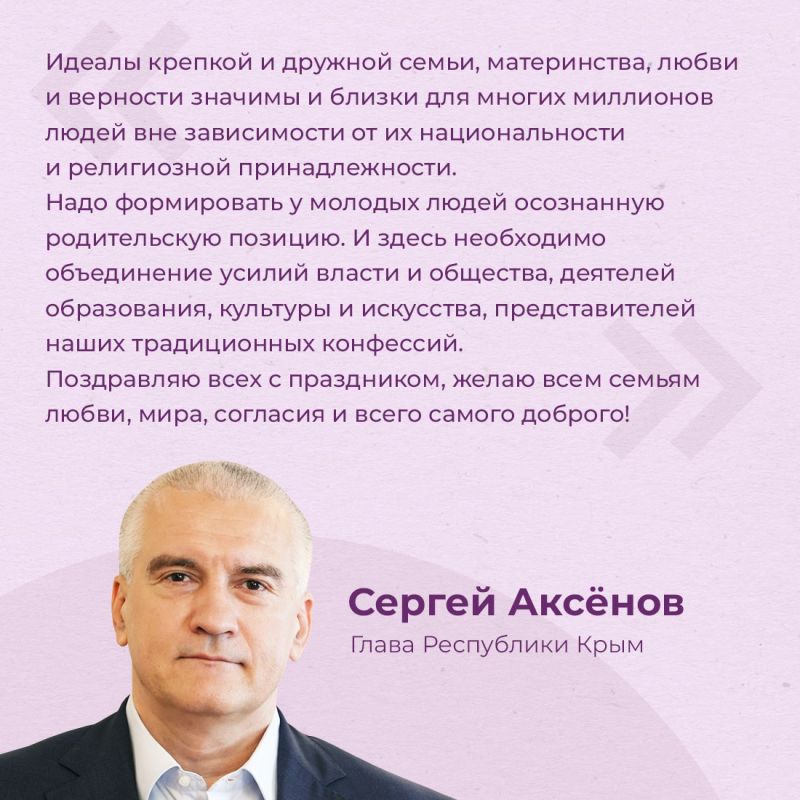 Идеалы крепкой и дружной семьи, материнства, любви и верности значимы и близки для многих миллионов людей вне зависимости от их национальности и религиозной принадлежности.

Надо формировать у молодых людей осознанную родительскую позицию. И здесь необходимо объединение усилий власти и общества, деятелей образования, культуры и искусства, представителей наших традиционных конфессий.

Поздравляю всех с праздником, желаю всем семьям любви, мира, согласия и всего самого доброго!

Сергей Аксёнов
Глава Республики Крым